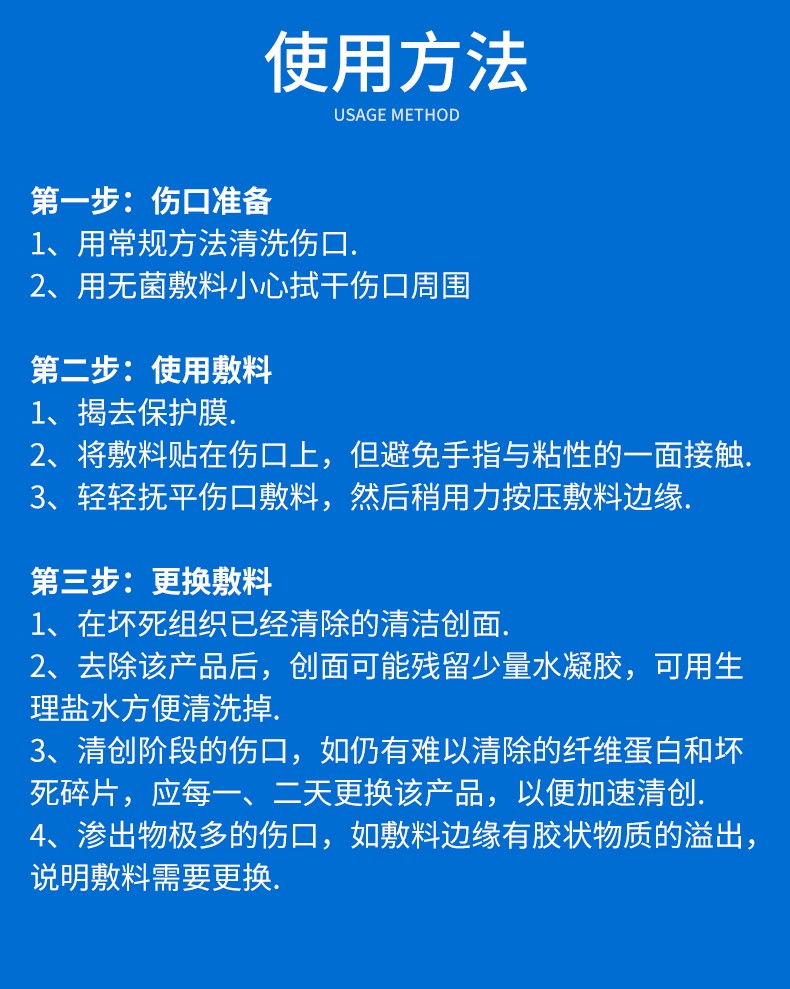 使用方法
USAGE METHOD

第一步：伤口准备
1、用常规方法清洗伤口.
2、用无菌敷料小心拭干伤口周围

第二步：使用敷料
1、揭去保护膜.
2、将敷料贴在伤口上，但避免手指与粘性的一面接触.
3、轻轻抚平伤口敷料，然后稍用力按压敷料边缘.

第三步：更换敷料
1、在坏死组织已经清除的清洁创面.
2、去除该产品后，创面可能残留少量水凝胶，可用生理盐水方便清洗掉.
3、清创阶段的伤口，如仍有难以清除的纤维蛋白和坏死碎片，应每一、二天更换该产品，以便加速清创.
4、渗出物极多的伤口，如敷料边缘有胶状物质的溢出，说明敷料需要更换.